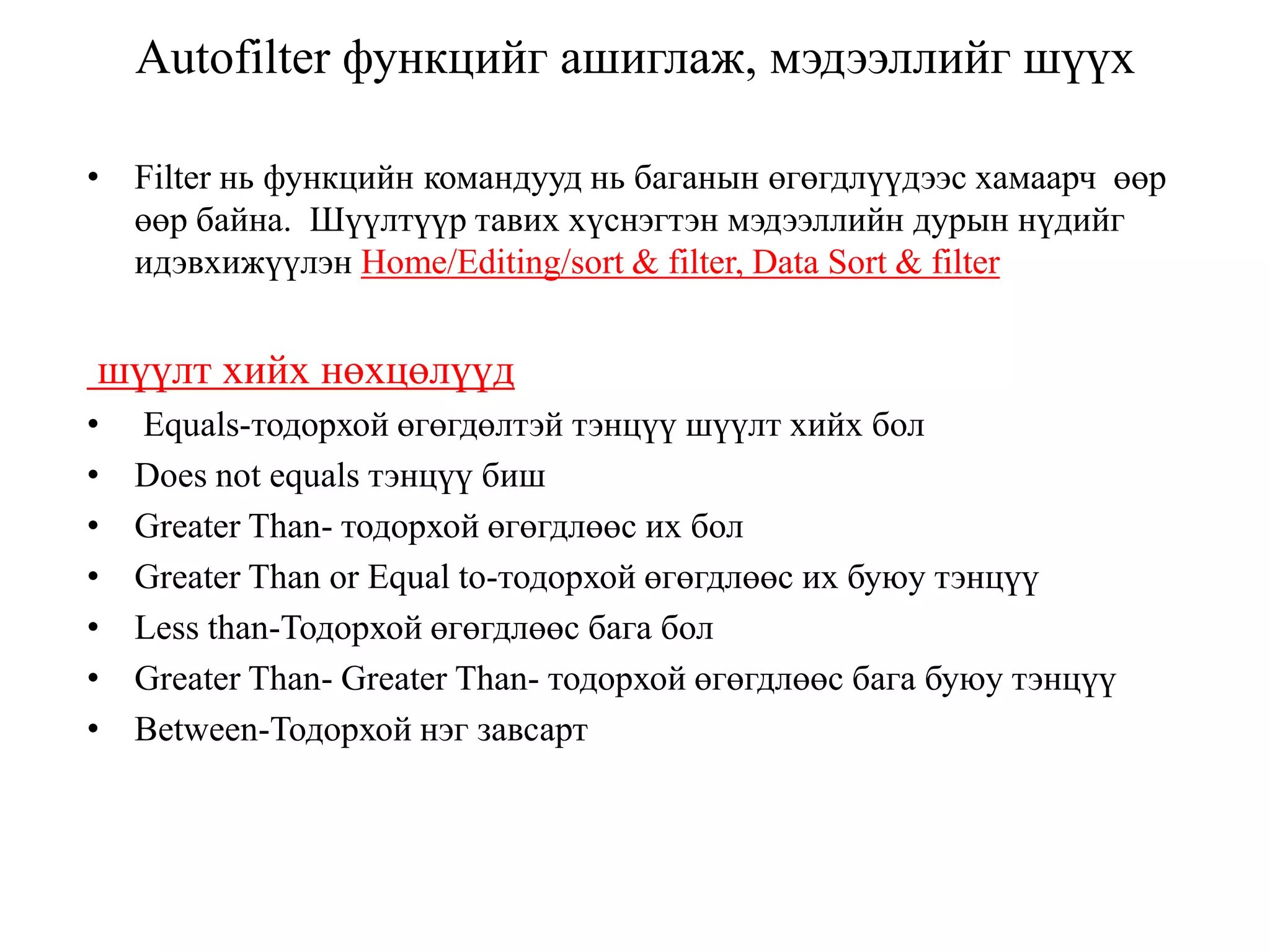 Autofilter функцийг ашиглаж, мэдээллийг шүүх

• Filter нь функцийн командууд нь баганын өгөгдлүүдээс хамаарч өөр өөр байна. Шүүлтүүр тавих хүснэгтэн мэдээллийн дурын нүдийг идэвхижүүлэн Home/Editing/sort & filter, Data Sort & filter

шүүлт хийх нөхцөлүүд

• Equals-тодорхой өгөгдөлтэй тэнцүү шүүлт хийх бол
• Does not equals тэнцүү биш
• Greater Than- тодорхой өгөгдлөөс их бол
• Greater Than or Equal to-тодорхой өгөгдлөөс их буюу тэнцүү
• Less than-Тодорхой өгөгдлөөс бага бол
• Greater Than- Greater Than- тодорхой өгөгдлөөс бага буюу тэнцүү
• Between-Тодорхой нэг завсарт